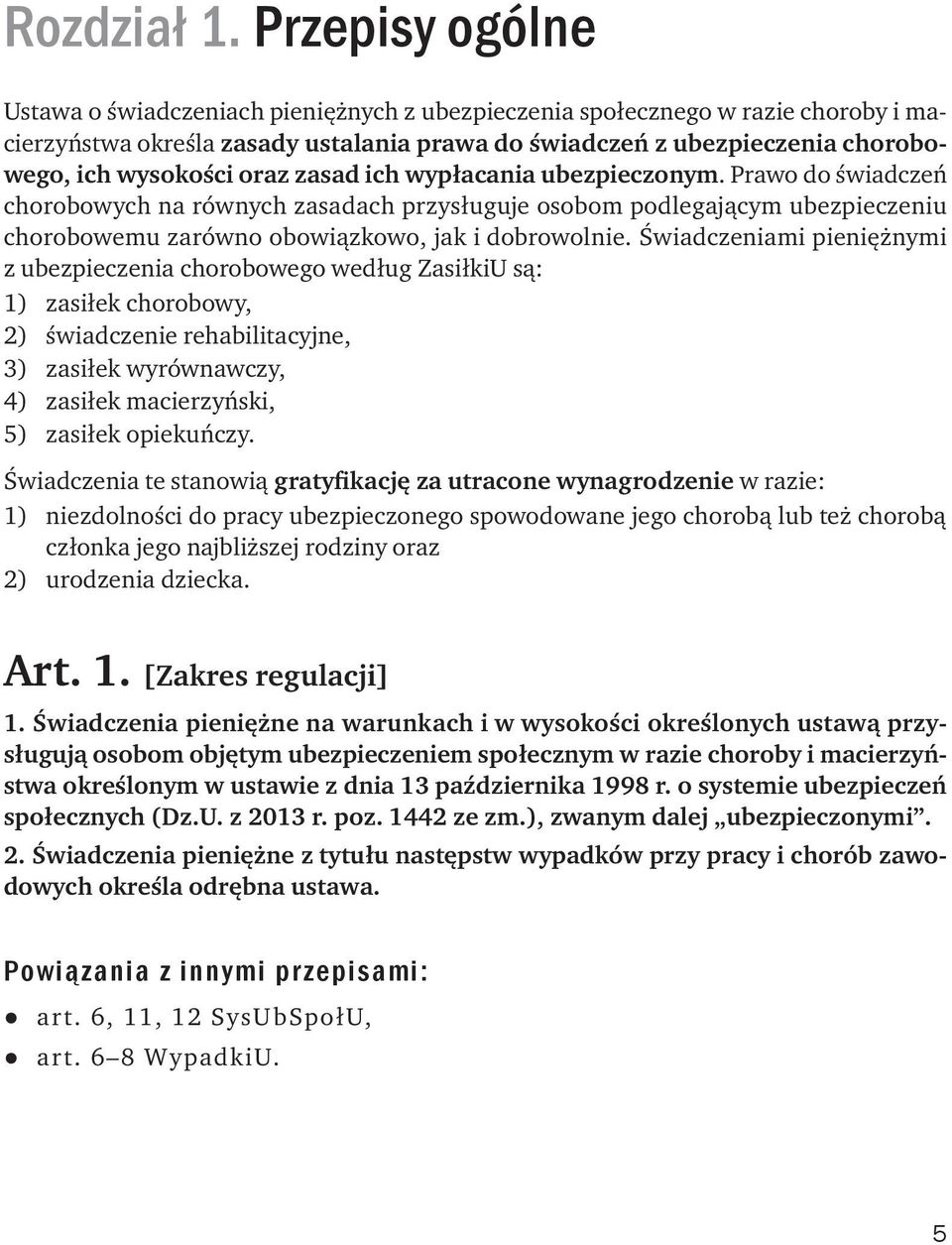 Rozdział 1. Przepisy ogólne

Ustawa o świadczeniach pieniężnych z ubezpieczenia społecznego w razie choroby i macierzyństwa określa zasady ustalania prawa do świadczeń z ubezpieczenia chorobowego, ich wysokości oraz zasad ich wypłacania ubezpieczonym. Prawo do świadczeń chorobowych na równych zasadach przysługuje osobom podlegającym ubezpieczeniu chorobowemu zarówno obowiązkowo, jak i dobrowolnie. Świadczeniami pieniężnymi z ubezpieczenia chorobowego według ZasiłkiU są:
1) zasiłek chorobowy,
2) świadczenie rehabilitacyjne,
3) zasiłek wyrównawczy,
4) zasiłek macierzyński,
5) zasiłek opiekuńczy.

Świadczenia te stanowią gratyfikację za utracone wynagrodzenie w razie:
1) niezdolności do pracy ubezpieczonego spowodowane jego chorobą lub też chorobą członka jego najbliższej rodziny oraz
2) urodzenia dziecka.

Art. 1. [Zakres regulacji]

1. Świadczenia pieniężne na warunkach i w wysokości określonych ustawą przysługują osobom objętym ubezpieczeniem społecznym w razie choroby i macierzyństwa określonym w ustawie z dnia 13 października 1998 r. o systemie ubezpieczeń społecznych (Dz.U. z 2013 r. poz. 1442 ze zm.), zwanym dalej „ubezpieczonymi”.
2. Świadczenia pieniężne z tytułu następstw wypadków przy pracy i chorób zawodowych określa odrębna ustawa.

Powiązania z innymi przepisami:
● art. 6, 11, 12 SysUbSpołU,
● art. 6–8 WypadkiU.

5